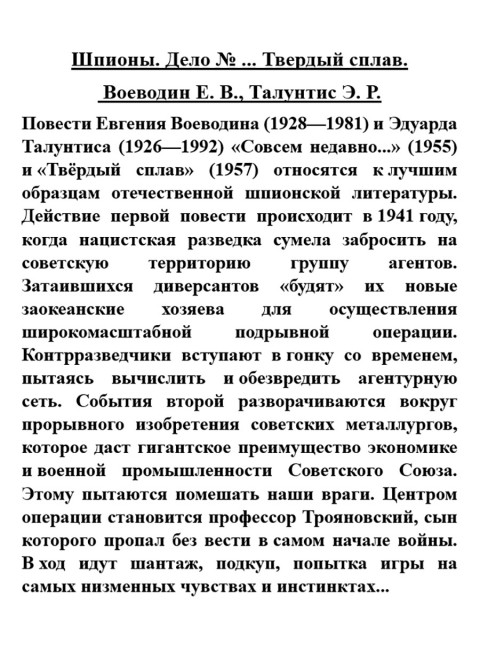 Шпионы. Дело № ... Твердый сплав.

Воеводин Е. В., Талунтис Э. Р.

Повести Евгения Воеводина (1928—1981) и Эдуарда Талунтиса (1926—1992) «Совсем недавно...» (1955) и «Твёрдый сплав» (1957) относятся к лучшим образцам отечественной шпионской литературы. Действие первой повести происходит в 1941 году, когда нацистская разведка сумела забросить на советскую территорию группу агентов. Затаившихся диверсантов «будят» их новые заокеанские хозяева для осуществления широкомасштабной подрывной операции. Контрразведчики вступают в гонку со временем, пытаясь вычислить и обезвредить агентурную сеть. События второй разворачиваются вокруг прорывного изобретения советских металлургов, которое даст гигантское преимущество экономике и военной промышленности Советского Союза. Этому пытаются помешать наши враги. Центром операции становится профессор Трояновский, сын которого пропал без вести в самом начале войны. В ход идут шантаж, подкуп, попытка игры на самых низменных чувствах и инстинктах...